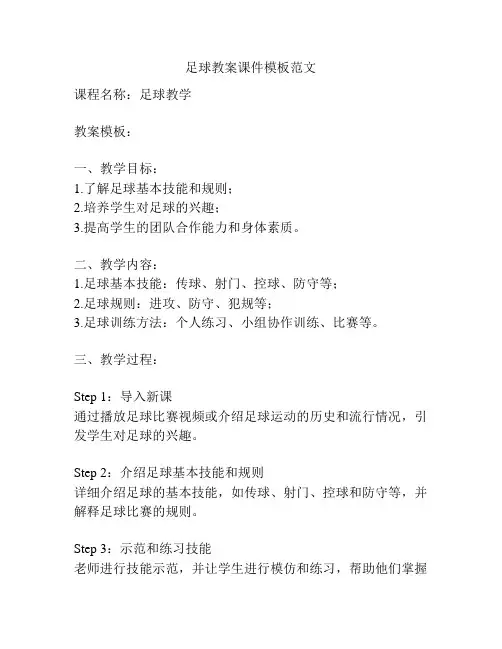 足球教案课件模板范文

课程名称：足球教学

教案模板：

一、教学目标：
1.了解足球基本技能和规则；
2.培养学生对足球的兴趣；
3.提高学生的团队合作能力和身体素质。

二、教学内容：
1.足球基本技能：传球、射门、控球、防守等；
2.足球规则：进攻、防守、犯规等；
3.足球训练方法：个人练习、小组协作训练、比赛等。

三、教学过程：

Step 1：导入新课
通过播放足球比赛视频或介绍足球运动的历史和流行情况，引发学生对足球的兴趣。

Step 2：介绍足球基本技能和规则
详细介绍足球的基本技能，如传球、射门、控球和防守等，并解释足球比赛的规则。

Step 3：示范和练习技能
老师进行技能示范，并让学生进行模仿和练习，帮助他们掌握